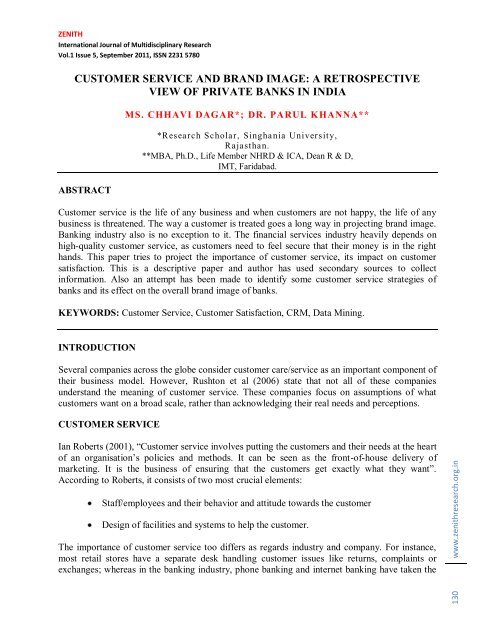 ZENITH
International Journal of Multidisciplinary Research
Vol.1 Issue 5, September 2011, ISSN 2231 5780

CUSTOMER SERVICE AND BRAND IMAGE: A RETROSPECTIVE VIEW OF PRIVATE BANKS IN INDIA

MS. CHHAVI DAGAR*; DR. PARUL KHANNA**

*Research Scholar, Singhania University, Rajasthan.
**MBA, Ph.D., Life Member NHRD & ICA, Dean R & D, IMT, Faridabad.

ABSTRACT

Customer service is the life of any business and when customers are not happy, the life of any business is threatened. The way a customer is treated goes a long way in projecting brand image. Banking industry also is no exception to it. The financial services industry heavily depends on high-quality customer service, as customers need to feel secure that their money is in the right hands. This paper tries to project the importance of customer service, its impact on customer satisfaction. This is a descriptive paper and author has used secondary sources to collect information. Also an attempt has been made to identify some customer service strategies of banks and its effect on the overall brand image of banks.

KEYWORDS: Customer Service, Customer Satisfaction, CRM, Data Mining.

INTRODUCTION

Several companies across the globe consider customer care/service as an important component of their business model. However, Rushton et al (2006) state that not all of these companies understand the meaning of customer service. These companies focus on assumptions of what customers want on a broad scale, rather than acknowledging their real needs and perceptions.

CUSTOMER SERVICE

Ian Roberts (2001), "Customer service involves putting the customers and their needs at the heart of an organisation's policies and methods. It can be seen as the front-of-house delivery of marketing. It is the business of ensuring that the customers get exactly what they want". According to Roberts, it consists of two most crucial elements:

• Staff/employees and their behavior and attitude towards the customer

• Design of facilities and systems to help the customer.

The importance of customer service too differs as regards industry and company. For instance, most retail stores have a separate desk handling customer issues like returns, complaints or exchanges; whereas in the banking industry, phone banking and internet banking have taken the

www.zenithresearch.org.in

130